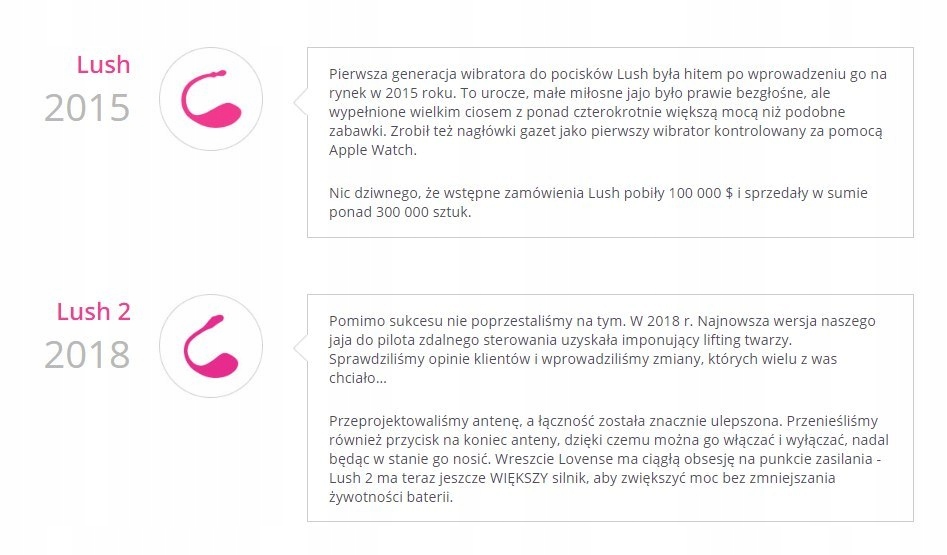 Lush
2015

Pierwsza generacja wibratora do pocisków Lush była hitem po wprowadzeniu go na rynek w 2015 roku. To urocze, małe miłosne jajo było prawie bezgłośne, ale wypełnione wielkim ciosem z ponad czterokrotnie większą mocą niż podobne zabawki. Zrobił też nagłówki gazet jako pierwszy wibrator kontrolowany za pomocą Apple Watch.

Nic dziwnego, że wstępne zamówienia Lush pobiły 100 000 $ i sprzedały w sumie ponad 300 000 sztuk.

Lush 2
2018

Pomimo sukcesu nie poprzestaliśmy na tym. W 2018 r. Najnowsza wersja naszego jaja do pilota zdalnego sterowania uzyskała imponujący lifting twarzy. Sprawdziliśmy opinie klientów i wprowadziliśmy zmiany, których wielu z was chciało...

Przeprojektowaliśmy antenę, a łączność została znacznie ulepszona. Przenieśliśmy również przycisk na koniec anteny, dzięki czemu można go włączać i wyłączać, nadal będąc w stanie go nosić. Wreszcie Lovense ma ciągłą obsesję na punkcie zasilania - Lush 2 ma teraz jeszcze WIĘKSZY silnik, aby zwiększyć moc bez zmniejszania żywotności baterii.